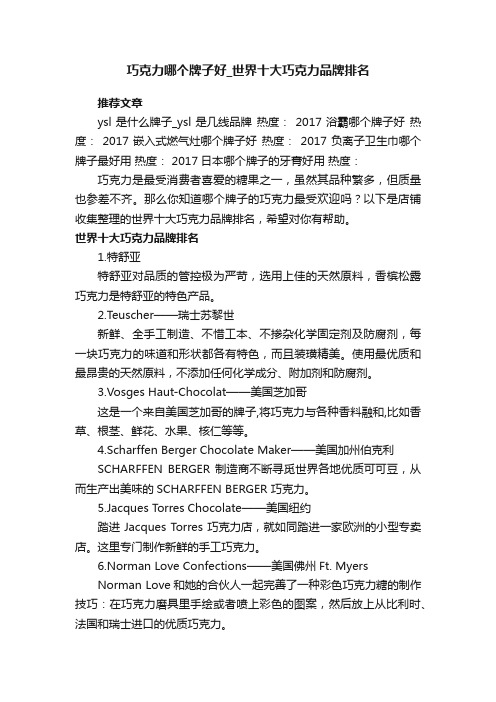 巧克力哪个牌子好_世界十大巧克力品牌排名

推荐文章

ysl 是什么牌子_ysl 是几线品牌 热度： 2017 浴霸哪个牌子好 热度： 2017 嵌入式燃气灶哪个牌子好 热度： 2017 负离子卫生巾哪个牌子最好用 热度： 2017 日本哪个牌子的牙膏好用 热度：

巧克力是最受消费者喜爱的糖果之一，虽然其品种繁多，但质量也参差不齐。那么你知道哪个牌子的巧克力最受欢迎吗？以下是店铺收集整理的世界十大巧克力品牌排名，希望对你有帮助。

世界十大巧克力品牌排名

1.特舒亚

特舒亚对品质的管控极为严苛，选用上佳的天然原料，香槟松露巧克力是特舒亚的特色产品。

2.Teuscher——瑞士苏黎世

新鲜、全手工制造、不惜工本、不掺杂化学固定剂及防腐剂，每一块巧克力的味道和形状都各有特色，而且装璜精美。使用最优质和最昂贵的天然原料，不添加任何化学成分、附加剂和防腐剂。

3.Vosges Haut-Chocolat——美国芝加哥

这是一个来自美国芝加哥的牌子,将巧克力与各种香料融和,比如香草、根茎、鲜花、水果、核仁等等。

4.Scharffen Berger Chocolate Maker——美国加州伯克利

SCHARFFEN BERGER 制造商不断寻觅世界各地优质可可豆，从而生产出美味的 SCHARFFEN BERGER 巧克力。

5.Jacques Torres Chocolate——美国纽约

踏进 Jacques Torres 巧克力店，就如同踏进一家欧洲的小型专卖店。这里专门制作新鲜的手工巧克力。

6.Norman Love Confections——美国佛州 Ft. Myers

Norman Love 和她的合伙人一起完善了一种彩色巧克力糖的制作技巧：在巧克力磨具里手绘或者喷上彩色的图案，然后放上从比利时、法国和瑞士进口的优质巧克力。